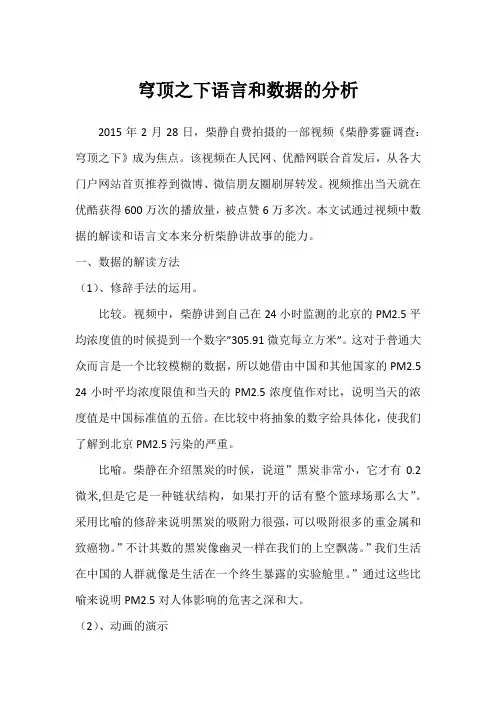 穹顶之下语言和数据的分析

2015 年 2 月 28 日，柴静自费拍摄的一部视频《柴静雾霾调查：穹顶之下》成为焦点。该视频在人民网、优酷网联合首发后，从各大门户网站首页推荐到微博、微信朋友圈刷屏转发。视频推出当天就在优酷获得 600 万次的播放量，被点赞 6 万多次。本文试通过视频中数据的解读和语言文本来分析柴静讲故事的能力。

一、数据的解读方法

（1）、修辞手法的运用。

比较。视频中，柴静讲到自己在 24 小时监测的北京的 PM2.5 平均浓度值的时候提到一个数字"305.91 微克每立方米"。这对于普通大众而言是一个比较模糊的数据，所以她借由中国和其他国家的 PM2.5 24 小时平均浓度限值和当天的 PM2.5 浓度值作对比，说明当天的浓度值是中国标准值的五倍。在比较中将抽象的数字给具体化，使我们了解到北京 PM2.5 污染的严重。

比喻。柴静在介绍黑炭的时候，说道"黑炭非常小，它才有 0.2 微米,但是它是一种链状结构，如果打开的话有整个篮球场那么大"。采用比喻的修辞来说明黑炭的吸附力很强，可以吸附很多的重金属和致癌物。"不计其数的黑炭像幽灵一样在我们的上空飘荡。"我们生活在中国的人群就像是生活在一个终生暴露的实验舱里。"通过这些比喻来说明 PM2.5 对人体影响的危害之深和大。

（2）、动画的演示